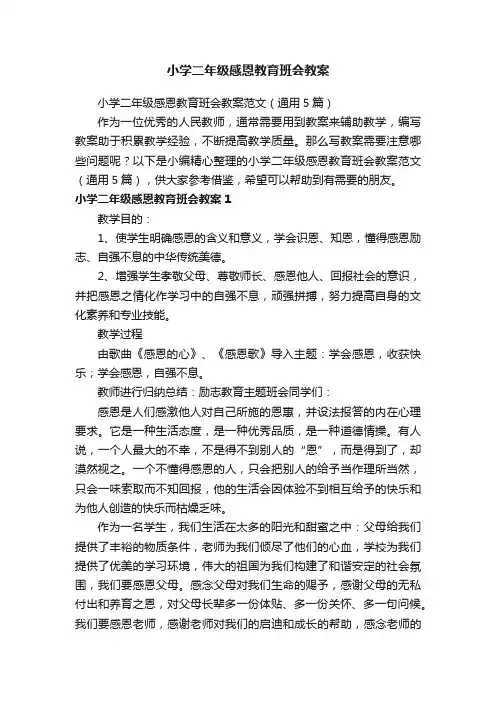 小学二年级感恩教育班会教案

小学二年级感恩教育班会教案范文（通用5篇）

作为一位优秀的人民教师，通常需要用到教案来辅助教学，编写教案助于积累教学经验，不断提高教学质量。那么写教案需要注意哪些问题呢？以下是小编精心整理的小学二年级感恩教育班会教案范文（通用5篇），供大家参考借鉴，希望可以帮助到有需要的朋友。

小学二年级感恩教育班会教案1

教学目的：

1、使学生明确感恩的含义和意义，学会识恩、知恩，懂得感恩励志、自强不息的中华传统美德。

2、增强学生孝敬父母、尊敬师长、感恩他人、回报社会的意识，并把感恩之情化作学习中的自强不息，顽强拼搏，努力提高自身的文化素养和专业技能。

教学过程

由歌曲《感恩的心》、《感恩歌》导入主题：学会感恩，收获快乐；学会感恩，自强不息。

教师进行归纳总结：励志教育主题班会同学们：

感恩是人们感激他人对自己所施的恩惠，并设法报答的内在心理要求。它是一种生活态度，是一种优秀品质，是一种道德情操。有人说，一个人最大的不幸，不是得不到别人的“恩”，而是得到了，却漠然视之。一个不懂得感恩的人，只会把别人的给予当作理所当然，只会一味索取而不知回报，他的生活会因体验不到相互给予的快乐和为他人创造的快乐而枯燥乏味。

作为一名学生，我们生活在太多的阳光和甜蜜之中：父母给我们提供了丰裕的物质条件，老师为我们倾尽了他们的心血，学校为我们提供了优美的学习环境，伟大的祖国为我们构建了和谐安定的社会氛围，我们要感恩父母。感念父母对我们生命的赐予，感谢父母的无私付出和养育之恩，对父母长辈多一份体贴、多一份关怀、多一句问候。我们要感恩老师，感谢老师对我们的启迪和成长的帮助，感念老师的